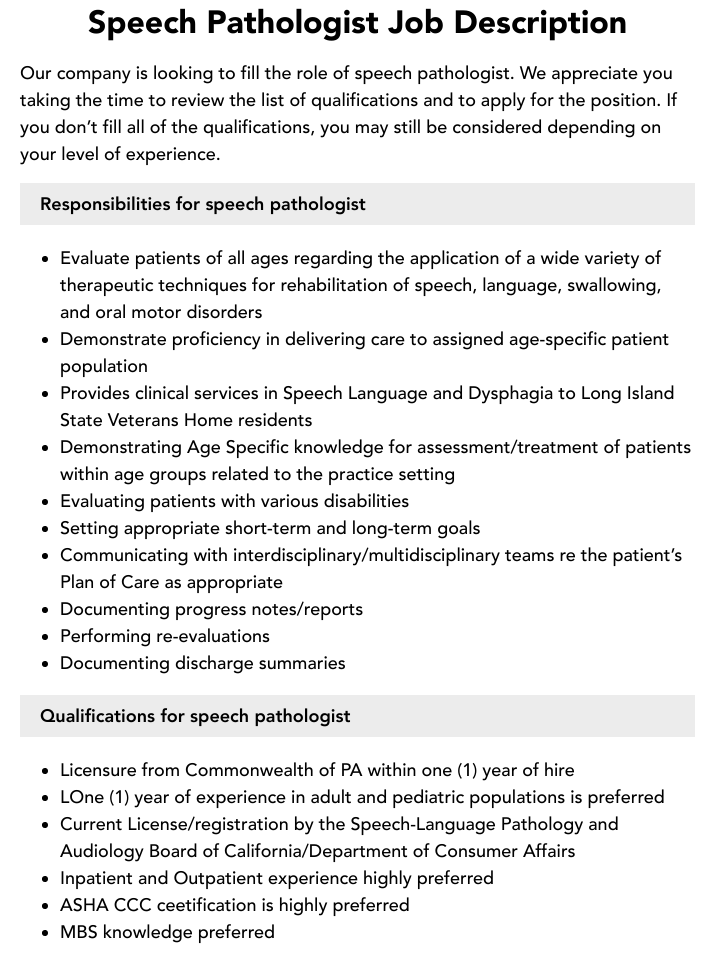 Speech Pathologist Job Description

Our company is looking to fill the role of speech pathologist. We appreciate you taking the time to review the list of qualifications and to apply for the position. If you don't fill all of the qualifications, you may still be considered depending on your level of experience.

Responsibilities for speech pathologist

• Evaluate patients of all ages regarding the application of a wide variety of therapeutic techniques for rehabilitation of speech, language, swallowing, and oral motor disorders
• Demonstrate proficiency in delivering care to assigned age-specific patient population
• Provides clinical services in Speech Language and Dysphagia to Long Island State Veterans Home residents
• Demonstrating Age Specific knowledge for assessment/treatment of patients within age groups related to the practice setting
• Evaluating patients with various disabilities
• Setting appropriate short-term and long-term goals
• Communicating with interdisciplinary/multidisciplinary teams re the patient's Plan of Care as appropriate
• Documenting progress notes/reports
• Performing re-evaluations
• Documenting discharge summaries

Qualifications for speech pathologist

• Licensure from Commonwealth of PA within one (1) year of hire
• LOne (1) year of experience in adult and pediatric populations is preferred
• Current License/registration by the Speech-Language Pathology and Audiology Board of California/Department of Consumer Affairs
• Inpatient and Outpatient experience highly preferred
• ASHA CCC ceetification is highly preferred
• MBS knowledge preferred